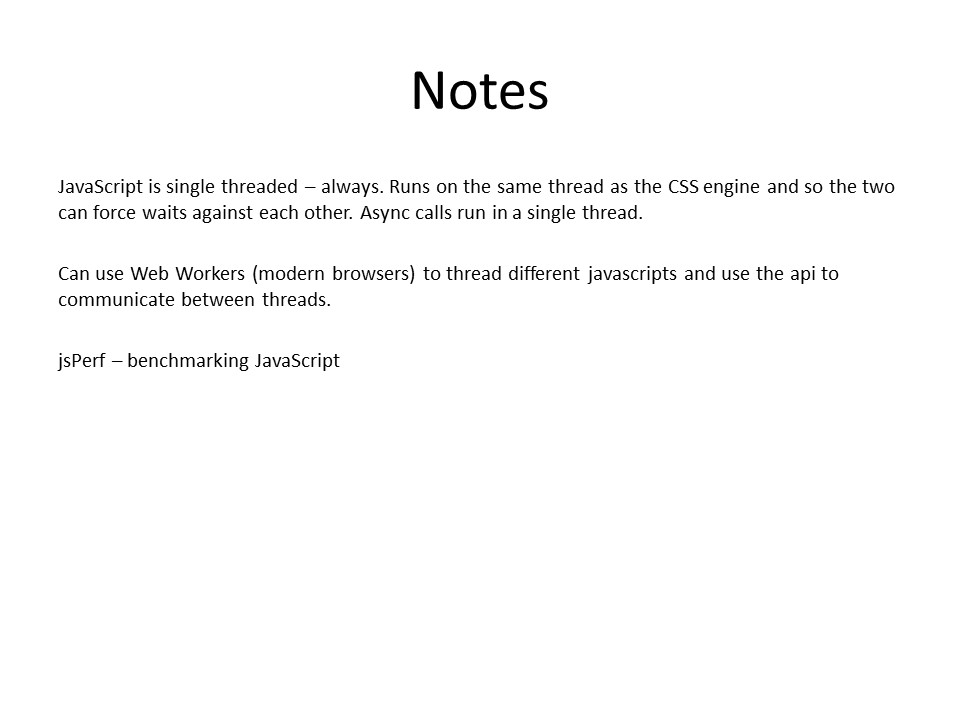 Notes

JavaScript is single threaded – always. Runs on the same thread as the CSS engine and so the two can force waits against each other. Async calls run in a single thread.

Can use Web Workers (modern browsers) to thread different javascripts and use the api to communicate between threads.

jsPerf – benchmarking JavaScript